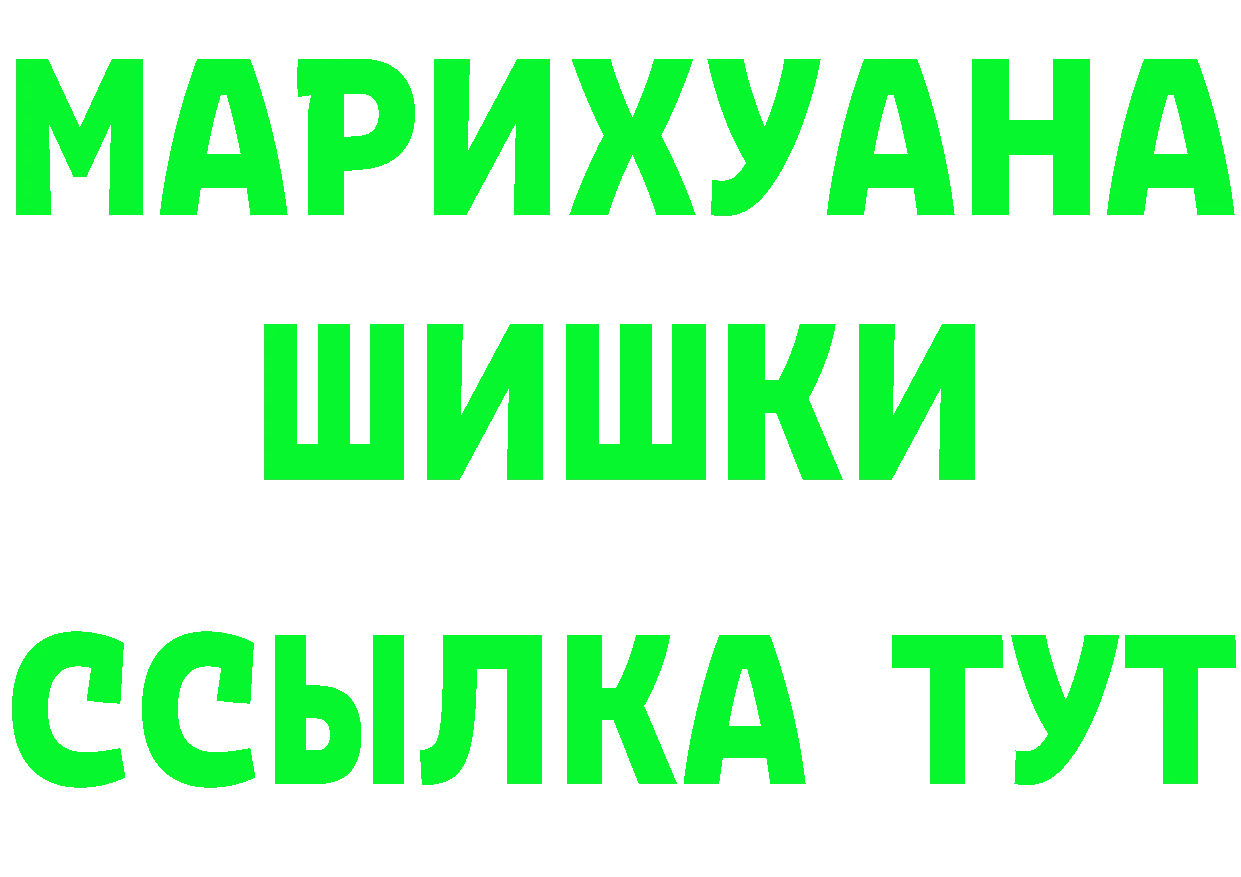 МАРИХУАНА
ШИШКИ
ССЫЛКА ТУТ